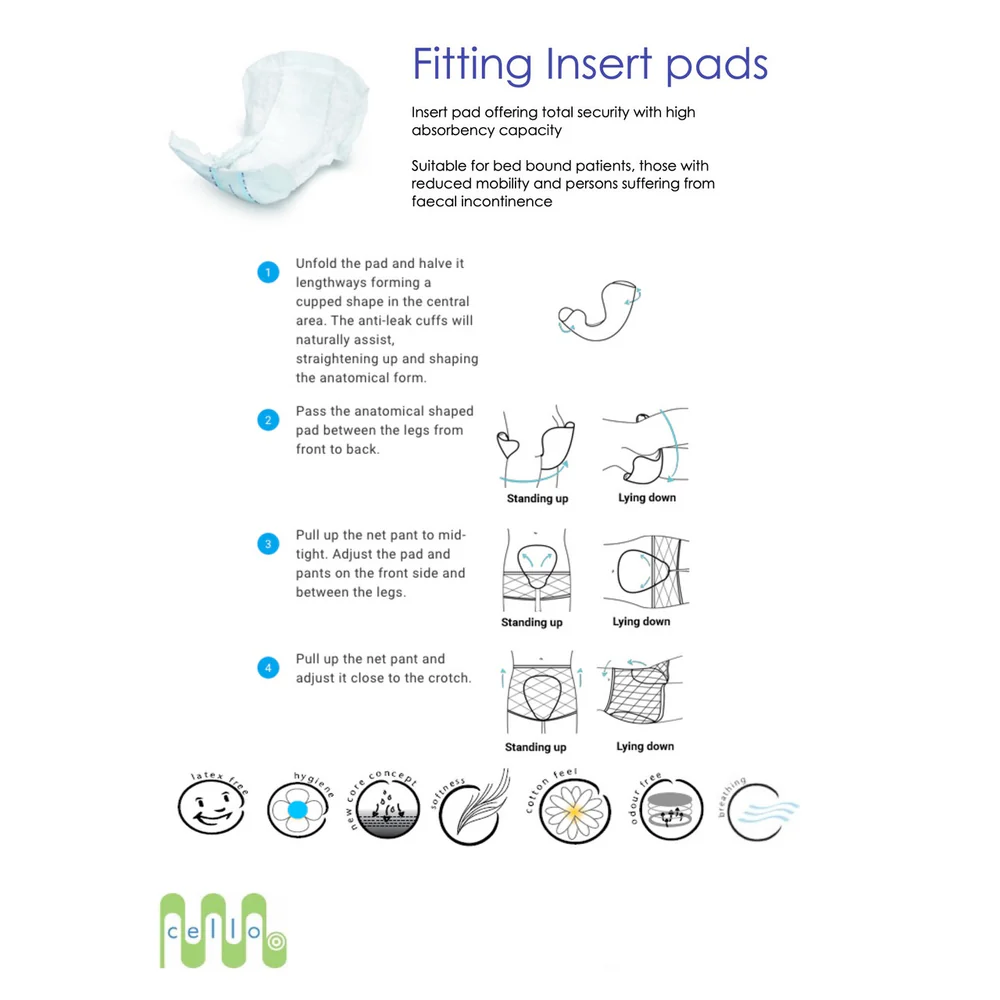 Fitting Insert pads

Insert pad offering total security with high absorbency capacity

Suitable for bed bound patients, those with reduced mobility and persons suffering from faecal incontinence

1 Unfold the pad and halve it lengthways forming a cupped shape in the central area. The anti-leak cuffs will naturally assist, straightening up and shaping the anatomical form.

2 Pass the anatomical shaped pad between the legs from front to back.

Standing up
Lying down

3 Pull up the net pant to mid-tight. Adjust the pad and pants on the front side and between the legs.

Standing up
Lying down

4 Pull up the net pant and adjust it close to the crotch.

Standing up
Lying down

latex free
hygiene
new core concept
softness
cotton feel
odour free
breathing

cello